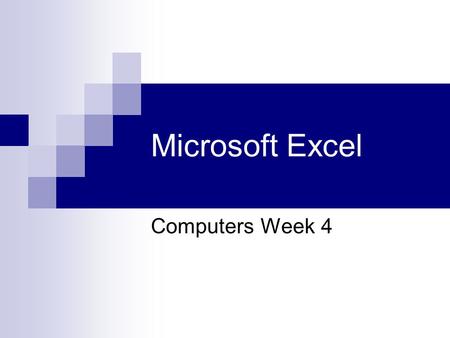 Microsoft Excel

Computers Week 4